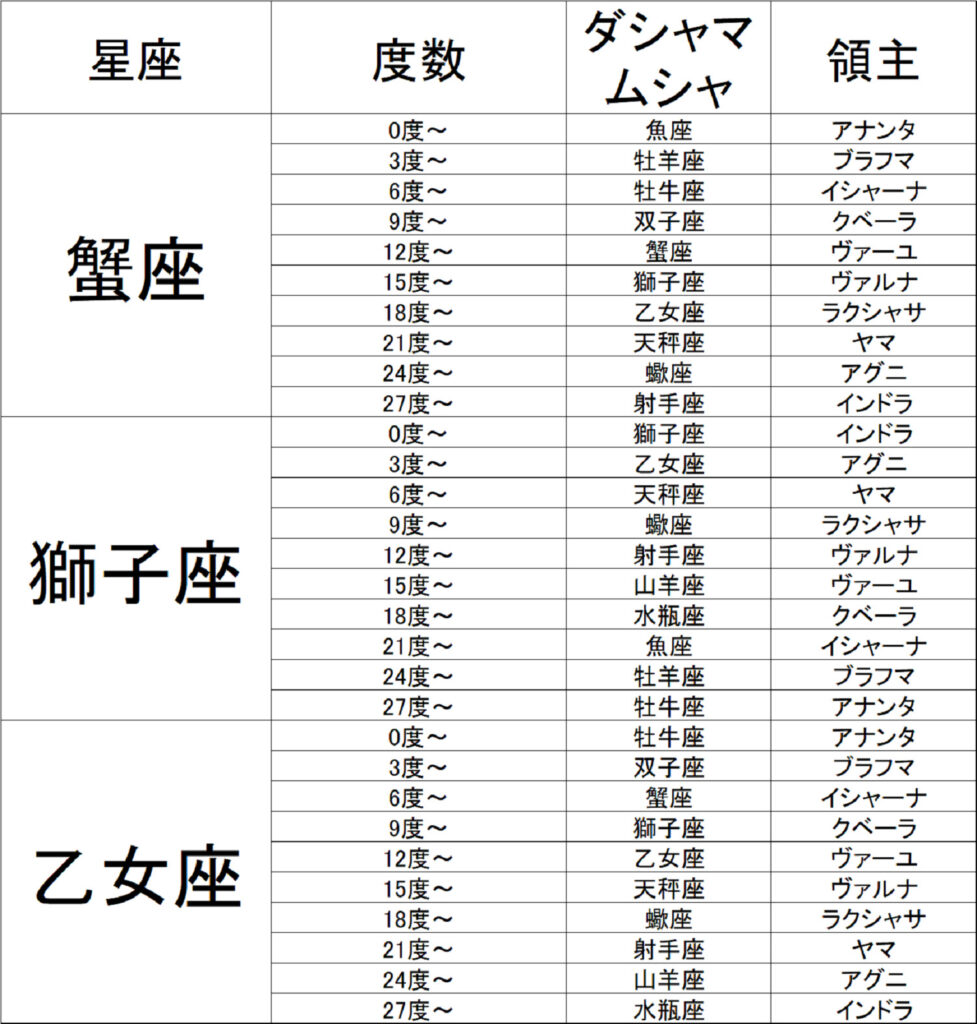 | 星座 | 度数 | ダシャマムシャ | 領主 |
|---|---|---|---|
| 蟹座 | 0度～ | 魚座 | アナンタ |
| | 3度～ | 牡羊座 | ブラフマ |
| | 6度～ | 牡牛座 | イシャーナ |
| | 9度～ | 双子座 | クベーラ |
| | 12度～ | 蟹座 | ヴァーユ |
| | 15度～ | 獅子座 | ヴァルナ |
| | 18度～ | 乙女座 | ラクシャサ |
| | 21度～ | 天秤座 | ヤマ |
| | 24度～ | 蠍座 | アグニ |
| | 27度～ | 射手座 | インドラ |
| 獅子座 | 0度～ | 獅子座 | インドラ |
| | 3度～ | 乙女座 | アグニ |
| | 6度～ | 天秤座 | ヤマ |
| | 9度～ | 蠍座 | ラクシャサ |
| | 12度～ | 射手座 | ヴァルナ |
| | 15度～ | 山羊座 | ヴァーユ |
| | 18度～ | 水瓶座 | クベーラ |
| | 21度～ | 魚座 | イシャーナ |
| | 24度～ | 牡羊座 | ブラフマ |
| | 27度～ | 牡牛座 | アナンタ |
| 乙女座 | 0度～ | 牡牛座 | アナンタ |
| | 3度～ | 双子座 | ブラフマ |
| | 6度～ | 蟹座 | イシャーナ |
| | 9度～ | 獅子座 | クベーラ |
| | 12度～ | 乙女座 | ヴァーユ |
| | 15度～ | 天秤座 | ヴァルナ |
| | 18度～ | 蠍座 | ラクシャサ |
| | 21度～ | 射手座 | ヤマ |
| | 24度～ | 山羊座 | アグニ |
| | 27度～ | 水瓶座 | インドラ |